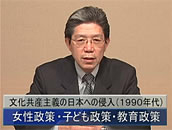 文化共産主義の日本への侵入（1990年代）
女性政策・子ども政策・教育政策